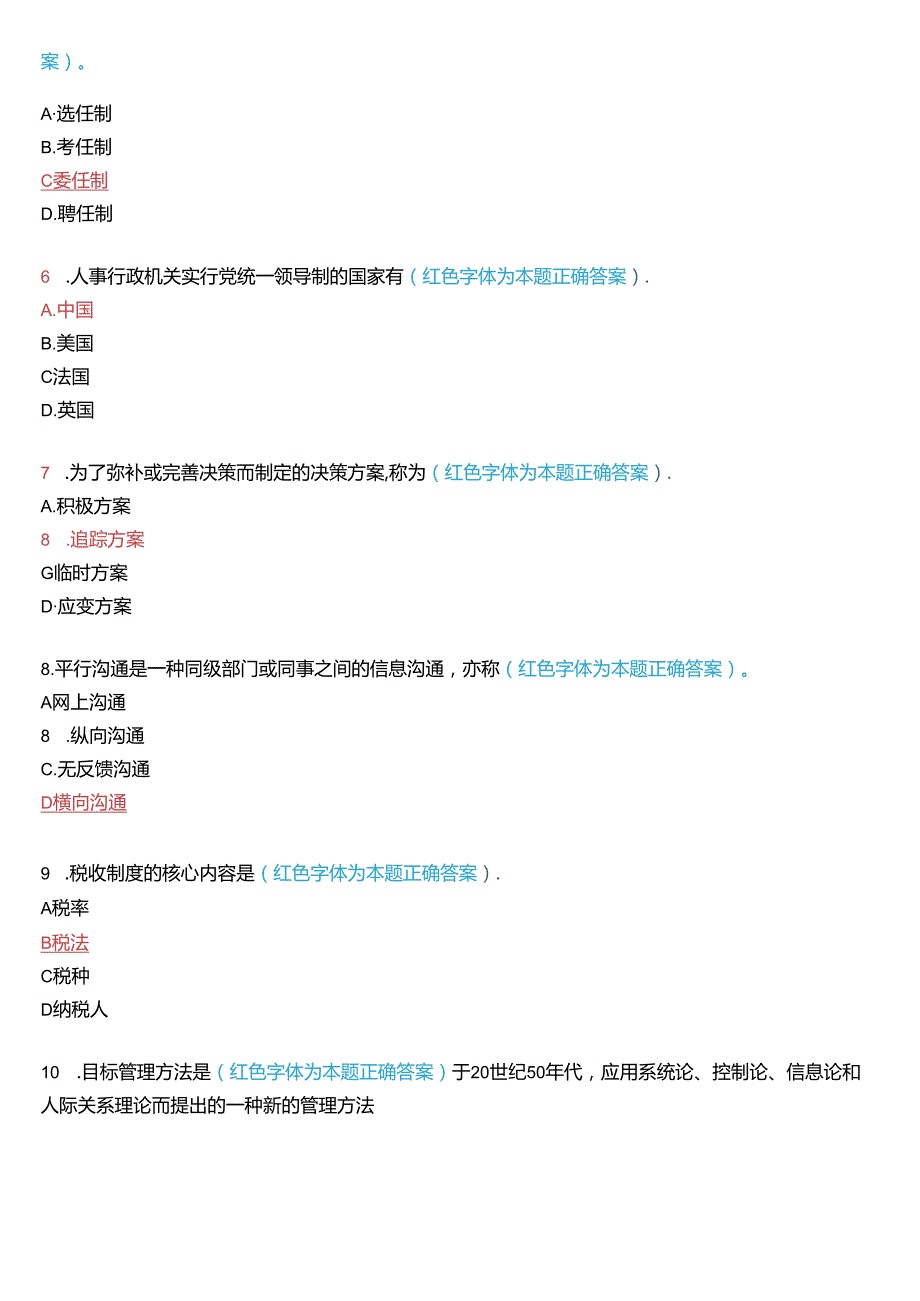 案）。

A·选任制

B.考任制

C委任制

D.聘任制

6 .人事行政机关实行党统一领导制的国家有（红色字体为本题正确答案）.

A.中国

B.美国

C法国

D.英国

7 .为了弥补或完善决策而制定的决策方案,称为（红色字体为本题正确答案）.

A.积极方案

8 .追踪方案

G临时方案

D·应变方案

8.平行沟通是一种同级部门或同事之间的信息沟通，亦称（红色字体为本题正确答案）。

A网上沟通

8 .纵向沟通

C.无反馈沟通

D横向沟通

9 .税收制度的核心内容是（红色字体为本题正确答案）.

A税率

B税法

C税种

D纳税人

10 .目标管理方法是（红色字体为本题正确答案）于20世纪50年代，应用系统论、控制论、信息论和人际关系理论而提出的一种新的管理方法